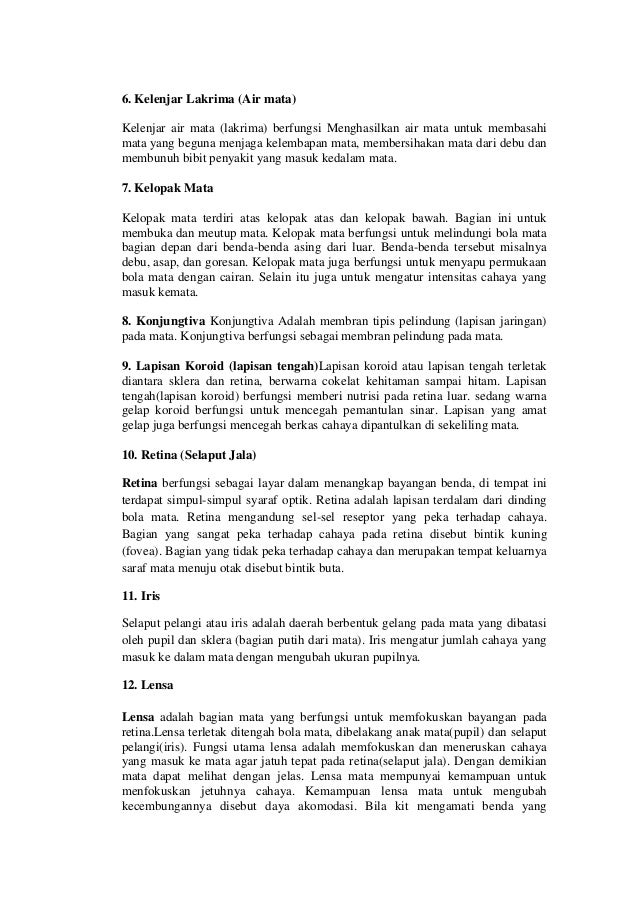 6. Kelenjar Lakrima (Air mata)

Kelenjar air mata (lakrima) berfungsi Menghasilkan air mata untuk membasahi mata yang beguna menjaga kelembapan mata, membersihakan mata dari debu dan membunuh bibit penyakit yang masuk kedalam mata.

7. Kelopak Mata

Kelopak mata terdiri atas kelopak atas dan kelopak bawah. Bagian ini untuk membuka dan meutup mata. Kelopak mata berfungsi untuk melindungi bola mata bagian depan dari benda-benda asing dari luar. Benda-benda tersebut misalnya debu, asap, dan goresan. Kelopak mata juga berfungsi untuk menyapu permukaan bola mata dengan cairan. Selain itu juga untuk mengatur intensitas cahaya yang masuk kemata.

8. Konjungtiva Konjungtiva Adalah membran tipis pelindung (lapisan jaringan) pada mata. Konjungtiva berfungsi sebagai membran pelindung pada mata.

9. Lapisan Koroid (lapisan tengah)Lapisan koroid atau lapisan tengah terletak diantara sklera dan retina, berwarna cokelat kehitaman sampai hitam. Lapisan tengah(lapisan koroid) berfungsi memberi nutrisi pada retina luar. sedang warna gelap koroid berfungsi untuk mencegah pemantulan sinar. Lapisan yang amat gelap juga berfungsi mencegah berkas cahaya dipantulkan di sekeliling mata.

10. Retina (Selaput Jala)

Retina berfungsi sebagai layar dalam menangkap bayangan benda, di tempat ini terdapat simpul-simpul syaraf optik. Retina adalah lapisan terdalam dari dinding bola mata. Retina mengandung sel-sel reseptor yang peka terhadap cahaya. Bagian yang sangat peka terhadap cahaya pada retina disebut bintik kuning (fovea). Bagian yang tidak peka terhadap cahaya dan merupakan tempat keluarnya saraf mata menuju otak disebut bintik buta.

11. Iris

Selaput pelangi atau iris adalah daerah berbentuk gelang pada mata yang dibatasi oleh pupil dan sklera (bagian putih dari mata). Iris mengatur jumlah cahaya yang masuk ke dalam mata dengan mengubah ukuran pupilnya.

12. Lensa

Lensa adalah bagian mata yang berfungsi untuk memfokuskan bayangan pada retina.Lensa terletak ditengah bola mata, dibelakang anak mata(pupil) dan selaput pelangi(iris). Fungsi utama lensa adalah memfokuskan dan meneruskan cahaya yang masuk ke mata agar jatuh tepat pada retina(selaput jala). Dengan demikian mata dapat melihat dengan jelas. Lensa mata mempunyai kemampuan untuk menfokuskan jetuhnya cahaya. Kemampuan lensa mata untuk mengubah kecembungannya disebut daya akomodasi. Bila kit mengamati benda yang